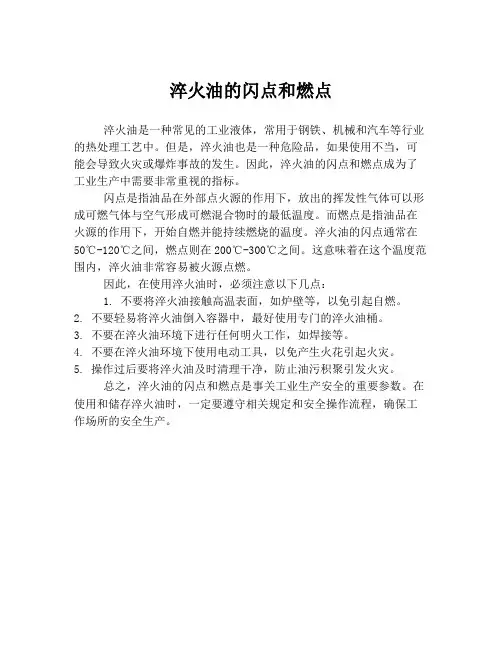 淬火油的闪点和燃点

淬火油是一种常见的工业液体，常用于钢铁、机械和汽车等行业的热处理工艺中。但是，淬火油也是一种危险品，如果使用不当，可能会导致火灾或爆炸事故的发生。因此，淬火油的闪点和燃点成为了工业生产中需要非常重视的指标。

闪点是指油品在外部点火源的作用下，放出的挥发性气体可以形成可燃气体与空气形成可燃混合物时的最低温度。而燃点是指油品在火源的作用下，开始自燃并能持续燃烧的温度。淬火油的闪点通常在50℃-120℃之间，燃点则在200℃-300℃之间。这意味着在这个温度范围内，淬火油非常容易被火源点燃。

因此，在使用淬火油时，必须注意以下几点：

1. 不要将淬火油接触高温表面，如炉壁等，以免引起自燃。
2. 不要轻易将淬火油倒入容器中，最好使用专门的淬火油桶。
3. 不要在淬火油环境下进行任何明火工作，如焊接等。
4. 不要在淬火油环境下使用电动工具，以免产生火花引起火灾。
5. 操作过后要将淬火油及时清理干净，防止油污积聚引发火灾。

总之，淬火油的闪点和燃点是事关工业生产安全的重要参数。在使用和储存淬火油时，一定要遵守相关规定和安全操作流程，确保工作场所的安全生产。